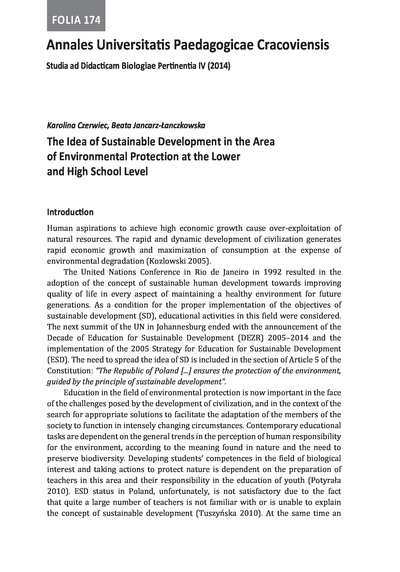 FOLIA 174

Annales Universitatis Paedagogicae Cracoviensis

Studia ad Didacticam Biologiae Pertinentia IV (2014)

Karolina Czerwiec, Beata Jancarz-Łanczkowska

The Idea of Sustainable Development in the Area of Environmental Protection at the Lower and High School Level

Introduction

Human aspirations to achieve high economic growth cause over-exploitation of natural resources. The rapid and dynamic development of civilization generates rapid economic growth and maximization of consumption at the expense of environmental degradation (Kozlowski 2005).

The United Nations Conference in Rio de Janeiro in 1992 resulted in the adoption of the concept of sustainable human development towards improving quality of life in every aspect of maintaining a healthy environment for future generations. As a condition for the proper implementation of the objectives of sustainable development (SD), educational activities in this field were considered. The next summit of the UN in Johannesburg ended with the announcement of the Decade of Education for Sustainable Development (DEZR) 2005–2014 and the implementation of the 2005 Strategy for Education for Sustainable Development (ESD). The need to spread the idea of SD is included in the section of Article 5 of the Constitution: "The Republic of Poland […] ensures the protection of the environment, guided by the principle of sustainable development".

Education in the field of environmental protection is now important in the face of the challenges posed by the development of civilization, and in the context of the search for appropriate solutions to facilitate the adaptation of the members of the society to function in intensely changing circumstances. Contemporary educational tasks are dependent on the general trends in the perception of human responsibility for the environment, according to the meaning found in nature and the need to preserve biodiversity. Developing students' competences in the field of biological interest and taking actions to protect nature is dependent on the preparation of teachers in this area and their responsibility in the education of youth (Potyrała 2010). ESD status in Poland, unfortunately, is not satisfactory due to the fact that quite a large number of teachers is not familiar with or is unable to explain the concept of sustainable development (Tuszyńska 2010). At the same time an